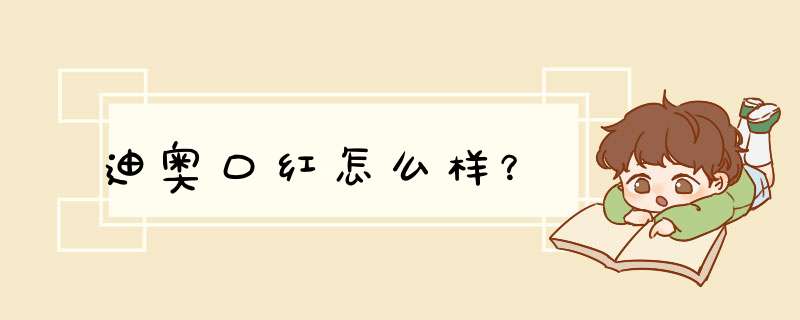 迪奥口红怎么样?